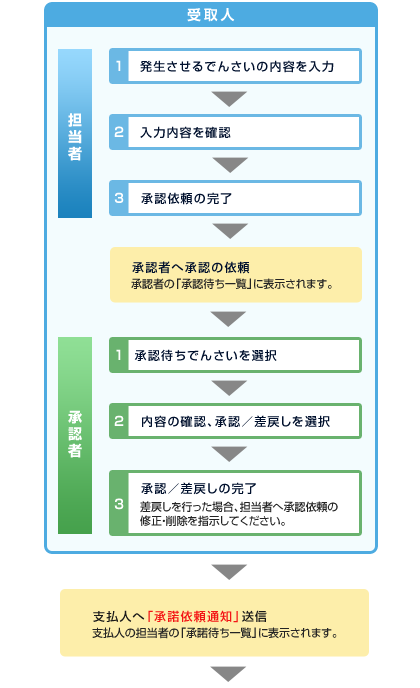 受取人

担当者

1 発生させるでんさいの内容を入力

2 入力内容を確認

3 承認依頼の完了

承認者へ承認の依頼
承認者の「承認待ち一覧」に表示されます。

承認者

1 承認待ちでんさいを選択

2 内容の確認、承認／差戻しを選択

3 承認／差戻しの完了
差戻しを行った場合、担当者へ承認依頼の修正･削除を指示してください。

支払人へ「承諾依頼通知」送信
支払人の担当者の「承諾待ち一覧」に表示されます。